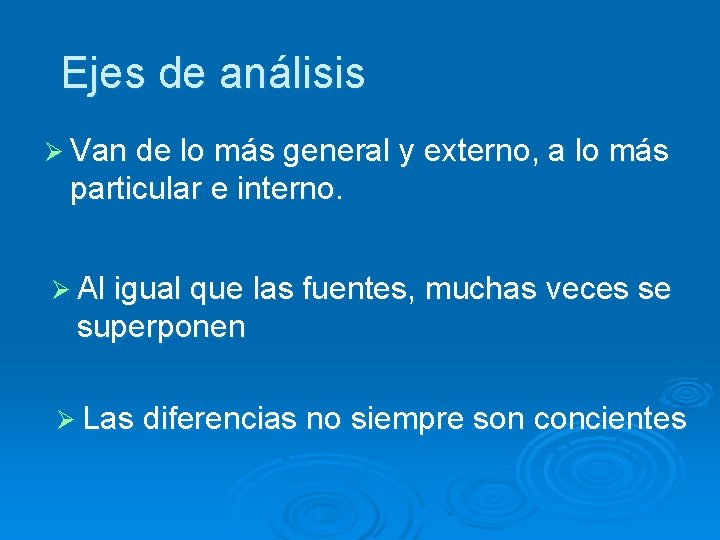 Ejes de análisis

➢ Van de lo más general y externo, a lo más particular e interno.

➢ Al igual que las fuentes, muchas veces se superponen

➢ Las diferencias no siempre son concientes